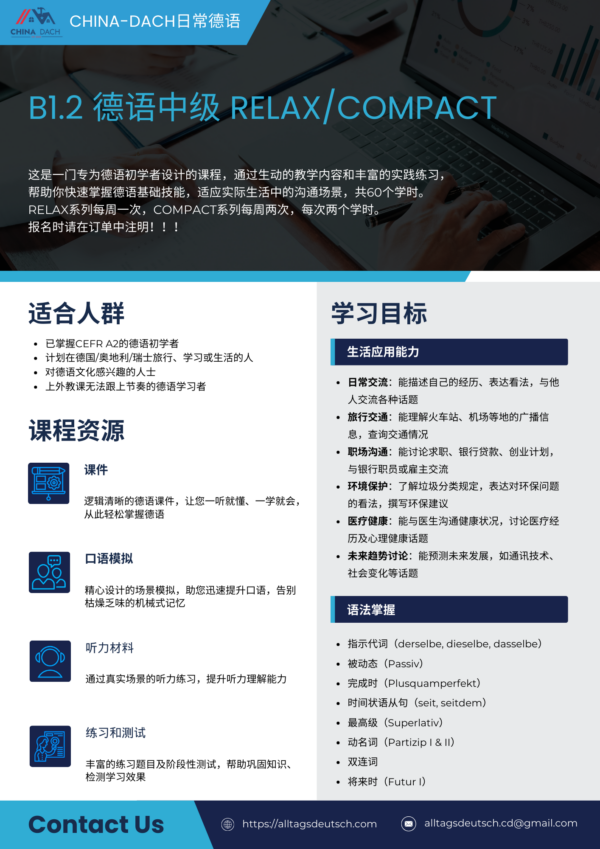 CHINA DACH

CHINA-DACH日常德语

B1.2 德语中级 RELAX/COMPACT

这是一门专为德语初学者设计的课程，通过生动的教学内容和丰富的实践练习，帮助你快速掌握德语基础技能，适应实际生活中的沟通场景，共60个学时。
RELAX系列每周一次，COMPACT系列每周两次，每次两个学时。
报名时请在订单中注明！！！

适合人群

- 已掌握CEFR A2的德语初学者
- 计划在德国/奥地利/瑞士旅行、学习或生活的人
- 对德语文化感兴趣的人士
- 上外教课无法跟上节奏的德语学习者

课程资源

课件

逻辑清晰的德语课件，让您一听就懂、一学就会，从此轻松掌握德语

口语模拟

精心设计的场景模拟，助您迅速提升口语，告别枯燥乏味的机械式记忆

听力材料

通过真实场景的听力练习，提升听力理解能力

练习和测试

丰富的练习题目及阶段性测试，帮助巩固知识、检测学习效果

学习目标

生活应用能力

- 日常交流：能描述自己的经历、表达看法，与他人交流各种话题
- 旅行交通：能理解火车站、机场等地的广播信息，查询交通情况
- 职场沟通：能讨论求职、银行贷款、创业计划，与银行职员或雇主交流
- 环境保护：了解垃圾分类规定，表达对环保问题的看法，撰写环保建议
- 医疗健康：能与医生沟通健康状况，讨论医疗经历及心理健康话题
- 未来趋势讨论：能预测未来发展，如通讯技术、社会变化等话题

语法掌握

- 指示代词（derselbe, dieselbe, dasselbe）
- 被动态（Passiv）
- 完成时（Plusquamperfekt）
- 时间状语从句（seit, seitdem）
- 最高级（Superlativ）
- 动名词（Partizip I & II）
- 双连词
- 将来时（Futur I）

Contact Us

https://alltagsdeutsch.com

alltagsdeutsch.cd@gmail.com